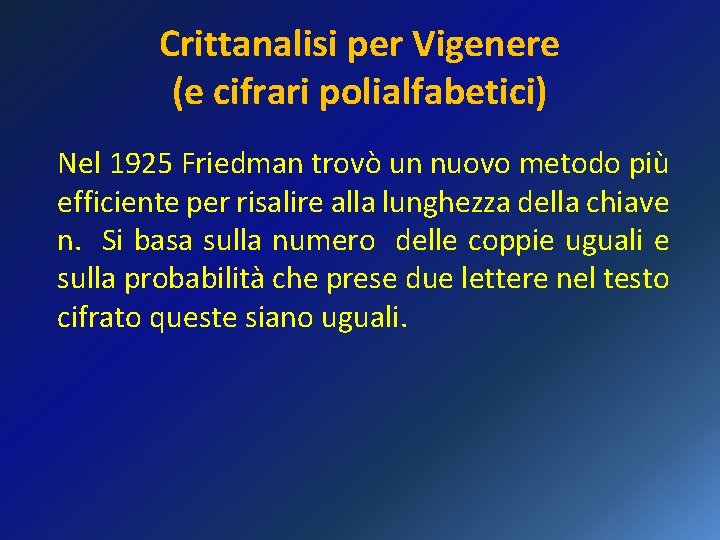 Crittanalisi per Vigenere
(e cifrari polialfabetici)

Nel 1925 Friedman trovò un nuovo metodo più efficiente per risalire alla lunghezza della chiave n. Si basa sulla numero delle coppie uguali e sulla probabilità che prese due lettere nel testo cifrato queste siano uguali.